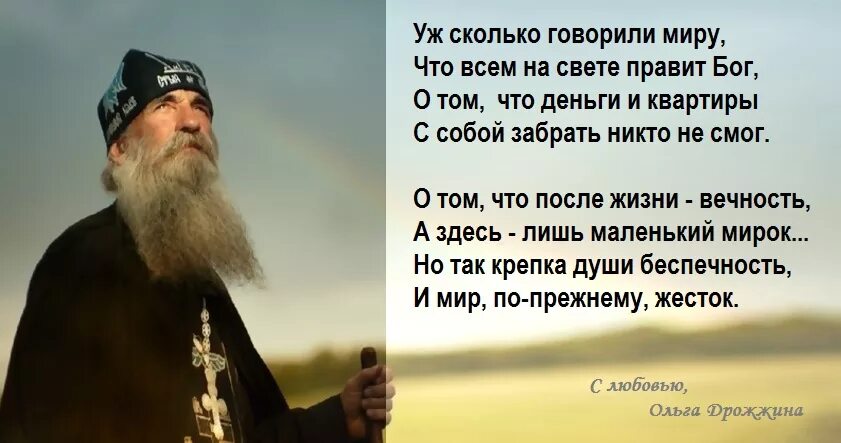 Уж сколько говорили миру,
Что всем на свете правит Бог,
О том, что деньги и квартиры
С собой забрать никто не смог.

О том, что после жизни - вечность,
А здесь - лишь маленький мирок...
Но так крепка души беспечность,
И мир, по-прежнему, жесток.

С любовью,
Ольга Дрожжина